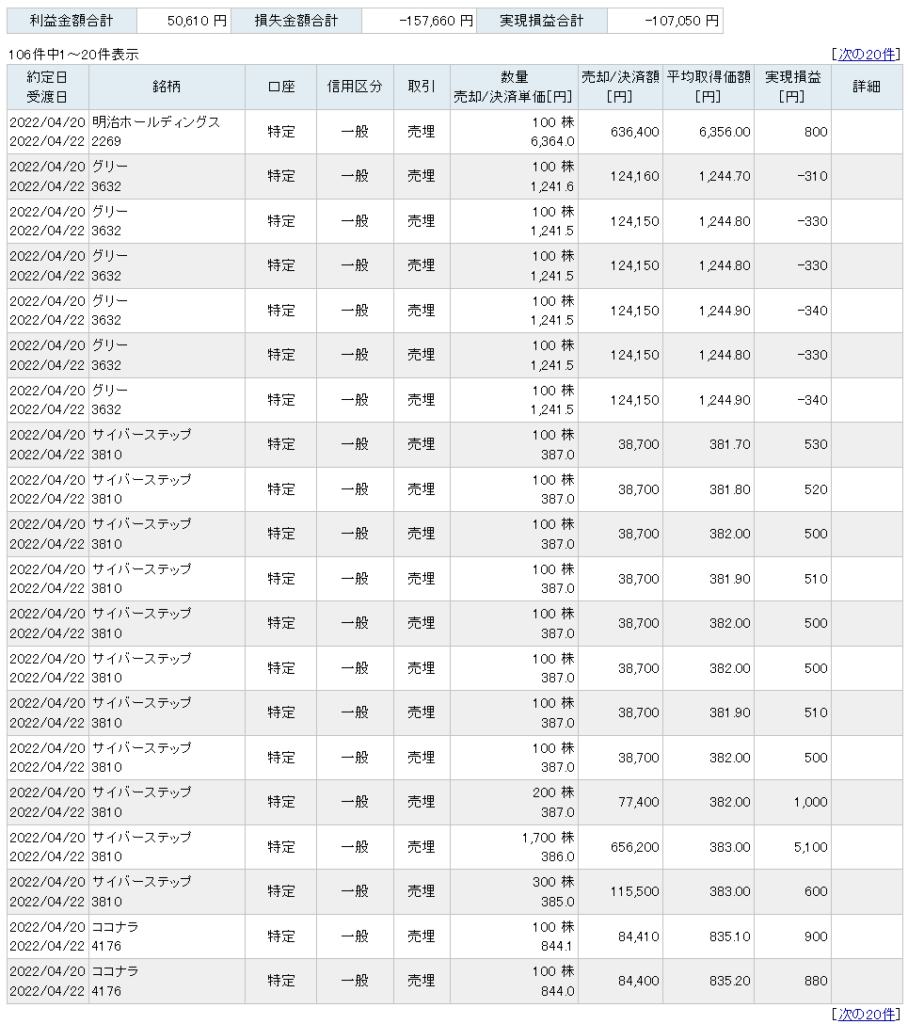 | 利益金額合計 | 50,610 円 | 損失金額合計 | -157,660 円 | 実現損益合計 | -107,050 円 |
|---|---|---|---|---|---|

106件中1～20件表示

[次の20件]

| 約定日 受渡日 | 銘柄 | 口座 | 信用区分 | 取引 | 数量 売却/決済単価[円] | 売却/決済額 [円] | 平均取得価額 [円] | 実現損益 [円] | 詳細 |
|---|---|---|---|---|---|---|---|---|---|
| 2022/04/20 2022/04/22 | 明治ホールディングス 2269 | 特定 | 一般 | 売埋 | 100 株 6,364.0 | 636,400 | 6,356.00 | 800 | |
| 2022/04/20 2022/04/22 | グリー 3632 | 特定 | 一般 | 売埋 | 100 株 1,241.6 | 124,160 | 1,244.70 | -310 | |
| 2022/04/20 2022/04/22 | グリー 3632 | 特定 | 一般 | 売埋 | 100 株 1,241.5 | 124,150 | 1,244.80 | -330 | |
| 2022/04/20 2022/04/22 | グリー 3632 | 特定 | 一般 | 売埋 | 100 株 1,241.5 | 124,150 | 1,244.80 | -330 | |
| 2022/04/20 2022/04/22 | グリー 3632 | 特定 | 一般 | 売埋 | 100 株 1,241.5 | 124,150 | 1,244.90 | -340 | |
| 2022/04/20 2022/04/22 | グリー 3632 | 特定 | 一般 | 売埋 | 100 株 1,241.5 | 124,150 | 1,244.80 | -330 | |
| 2022/04/20 2022/04/22 | グリー 3632 | 特定 | 一般 | 売埋 | 100 株 1,241.5 | 124,150 | 1,244.90 | -340 | |
| 2022/04/20 2022/04/22 | サイバーステップ 3810 | 特定 | 一般 | 売埋 | 100 株 387.0 | 38,700 | 381.70 | 530 | |
| 2022/04/20 2022/04/22 | サイバーステップ 3810 | 特定 | 一般 | 売埋 | 100 株 387.0 | 38,700 | 381.80 | 520 | |
| 2022/04/20 2022/04/22 | サイバーステップ 3810 | 特定 | 一般 | 売埋 | 100 株 387.0 | 38,700 | 382.00 | 500 | |
| 2022/04/20 2022/04/22 | サイバーステップ 3810 | 特定 | 一般 | 売埋 | 100 株 387.0 | 38,700 | 381.90 | 510 | |
| 2022/04/20 2022/04/22 | サイバーステップ 3810 | 特定 | 一般 | 売埋 | 100 株 387.0 | 38,700 | 382.00 | 500 | |
| 2022/04/20 2022/04/22 | サイバーステップ 3810 | 特定 | 一般 | 売埋 | 100 株 387.0 | 38,700 | 382.00 | 500 | |
| 2022/04/20 2022/04/22 | サイバーステップ 3810 | 特定 | 一般 | 売埋 | 100 株 387.0 | 38,700 | 381.90 | 510 | |
| 2022/04/20 2022/04/22 | サイバーステップ 3810 | 特定 | 一般 | 売埋 | 100 株 387.0 | 38,700 | 382.00 | 500 | |
| 2022/04/20 2022/04/22 | サイバーステップ 3810 | 特定 | 一般 | 売埋 | 200 株 387.0 | 77,400 | 382.00 | 1,000 | |
| 2022/04/20 2022/04/22 | サイバーステップ 3810 | 特定 | 一般 | 売埋 | 1,700 株 386.0 | 656,200 | 383.00 | 5,100 | |
| 2022/04/20 2022/04/22 | サイバーステップ 3810 | 特定 | 一般 | 売埋 | 300 株 385.0 | 115,500 | 383.00 | 600 | |
| 2022/04/20 2022/04/22 | ココナラ 4176 | 特定 | 一般 | 売埋 | 100 株 844.1 | 84,410 | 835.10 | 900 | |
| 2022/04/20 2022/04/22 | ココナラ 4176 | 特定 | 一般 | 売埋 | 100 株 844.0 | 84,400 | 835.20 | 880 | |

[次の20件]